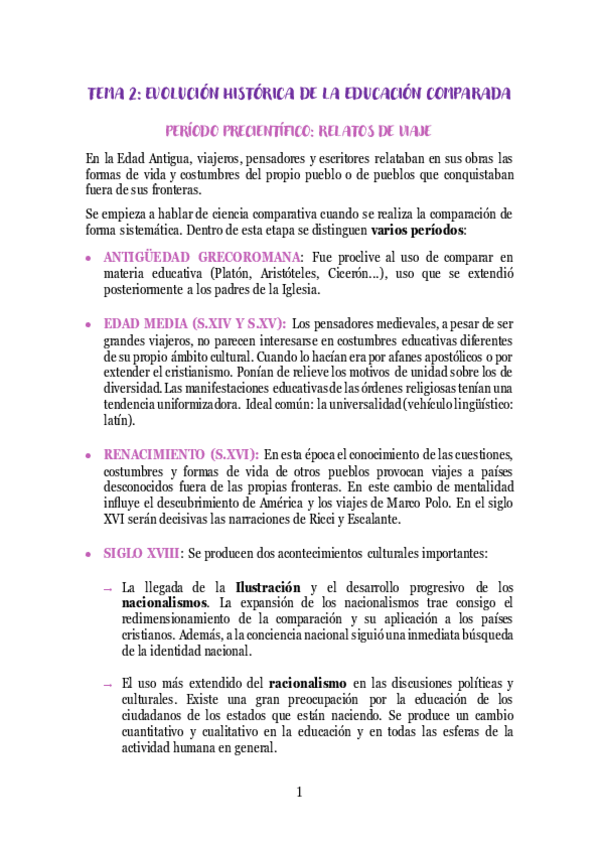 TEMA 2: EVOLUCIÓN HISTÓRICA DE LA EDUCACIÓN COMPARADA

PERÍODO PRECIENTÍFICO: RELATOS DE VIAJE

En la Edad Antigua, viajeros, pensadores y escritores relataban en sus obras las formas de vida y costumbres del propio pueblo o de pueblos que conquistaban fuera de sus fronteras.

Se empieza a hablar de ciencia comparativa cuando se realiza la comparación de forma sistemática. Dentro de esta etapa se distinguen varios períodos:

• ANTIGÜEDAD GRECOROMANA: Fue proclive al uso de comparar en materia educativa (Platón, Aristóteles, Cicerón…), uso que se extendió posteriormente a los padres de la Iglesia.

• EDAD MEDIA (S.XIV Y S.XV): Los pensadores medievales, a pesar de ser grandes viajeros, no parecen interesarse en costumbres educativas diferentes de su propio ámbito cultural. Cuando lo hacían era por afanes apostólicos o por extender el cristianismo. Ponían de relieve los motivos de unidad sobre los de diversidad. Las manifestaciones educativas de las órdenes religiosas tenían una tendencia uniformizadora. Ideal común: la universalidad (vehículo lingüístico: latín).

• RENACIMIENTO (S.XVI): En esta época el conocimiento de las cuestiones, costumbres y formas de vida de otros pueblos provocan viajes a países desconocidos fuera de las propias fronteras. En este cambio de mentalidad influye el descubrimiento de América y los viajes de Marco Polo. En el siglo XVI serán decisivas las narraciones de Ricci y Escalante.

• SIGLO XVIII: Se producen dos acontecimientos culturales importantes:

→ La llegada de la Ilustración y el desarrollo progresivo de los nacionalismos. La expansión de los nacionalismos trae consigo el redimensionamiento de la comparación y su aplicación a los países cristianos. Además, a la conciencia nacional siguió una inmediata búsqueda de la identidad nacional.

→ El uso más extendido del racionalismo en las discusiones políticas y culturales. Existe una gran preocupación por la educación de los ciudadanos de los estados que están naciendo. Se produce un cambio cuantitativo y cualitativo en la educación y en todas las esferas de la actividad humana en general.

1